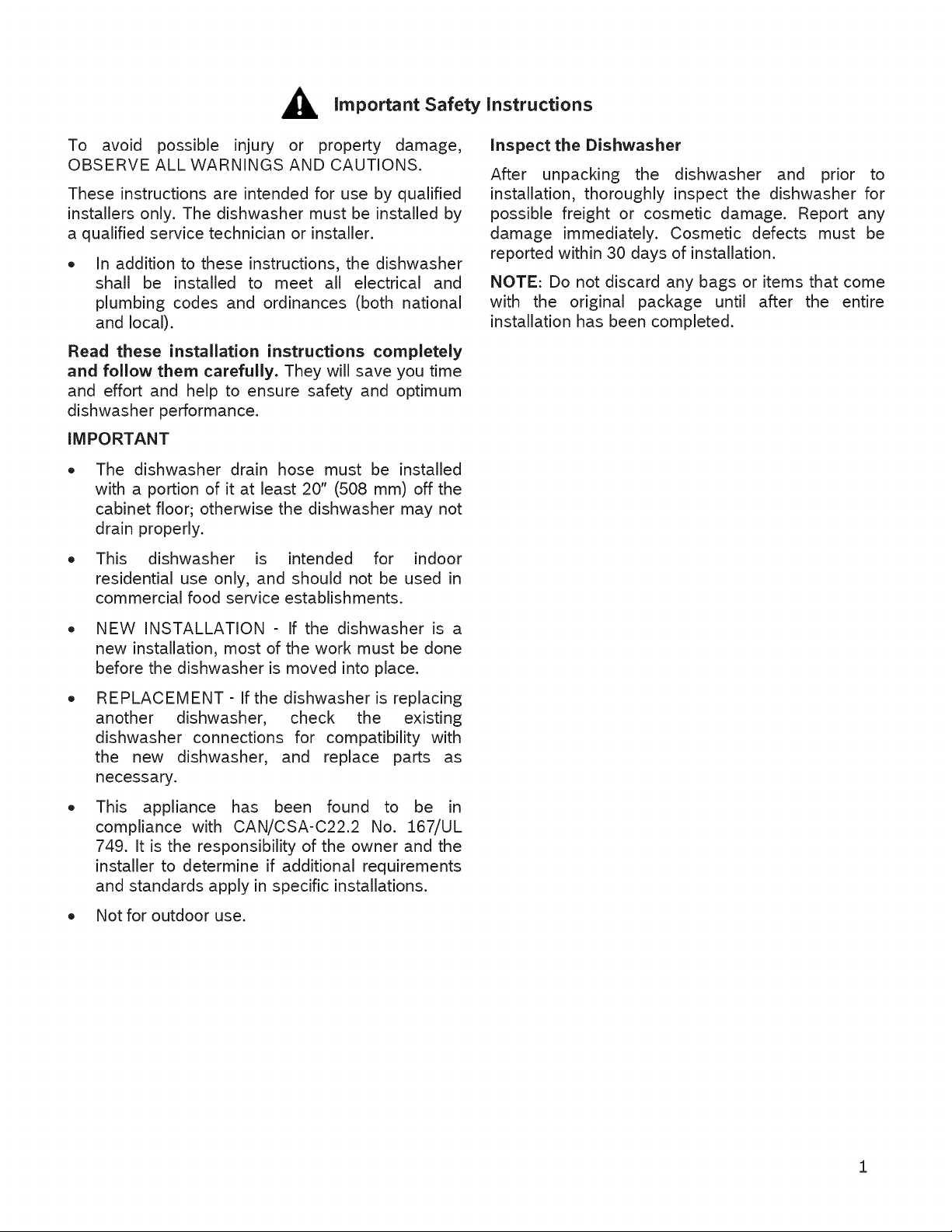 Important Safety Instructions

To avoid possible injury or property damage, OBSERVE ALL WARNINGS AND CAUTIONS.

These instructions are intended for use by qualified installers only. The dishwasher must be installed by a qualified service technician or installer.

• In addition to these instructions, the dishwasher shall be installed to meet all electrical and plumbing codes and ordinances (both national and local).

Read these installation instructions completely and follow them carefully. They will save you time and effort and help to ensure safety and optimum dishwasher performance.

IMPORTANT

• The dishwasher drain hose must be installed with a portion of it at least 20" (508 mm) off the cabinet floor; otherwise the dishwasher may not drain properly.

• This dishwasher is intended for indoor residential use only, and should not be used in commercial food service establishments.

• NEW INSTALLATION - If the dishwasher is a new installation, most of the work must be done before the dishwasher is moved into place.

• REPLACEMENT - If the dishwasher is replacing another dishwasher, check the existing dishwasher connections for compatibility with the new dishwasher, and replace parts as necessary.

• This appliance has been found to be in compliance with CAN/CSA-C22.2 No. 167/UL 749. It is the responsibility of the owner and the installer to determine if additional requirements and standards apply in specific installations.

• Not for outdoor use.

Inspect the Dishwasher

After unpacking the dishwasher and prior to installation, thoroughly inspect the dishwasher for possible freight or cosmetic damage. Report any damage immediately. Cosmetic defects must be reported within 30 days of installation.

NOTE: Do not discard any bags or items that come with the original package until after the entire installation has been completed.

1